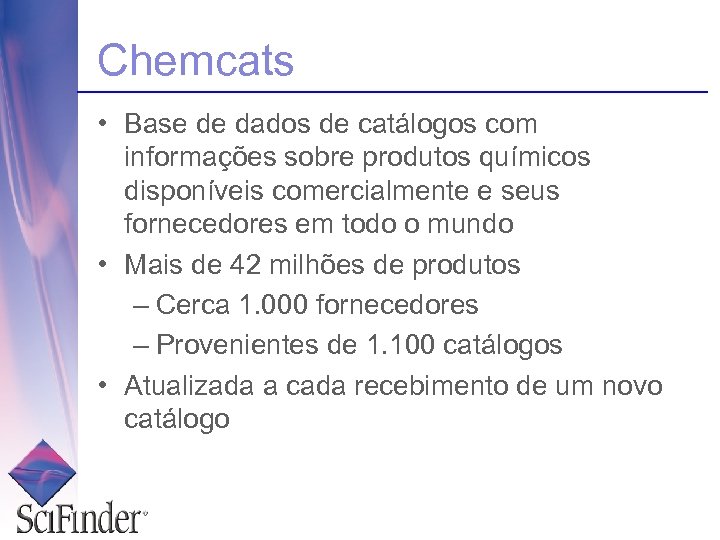 Chemcats

• Base de dados de catálogos com informações sobre produtos químicos disponíveis comercialmente e seus fornecedores em todo o mundo

• Mais de 42 milhões de produtos
– Cerca 1.000 fornecedores
– Provenientes de 1.100 catálogos

• Atualizada a cada recebimento de um novo catálogo

SciFinder®